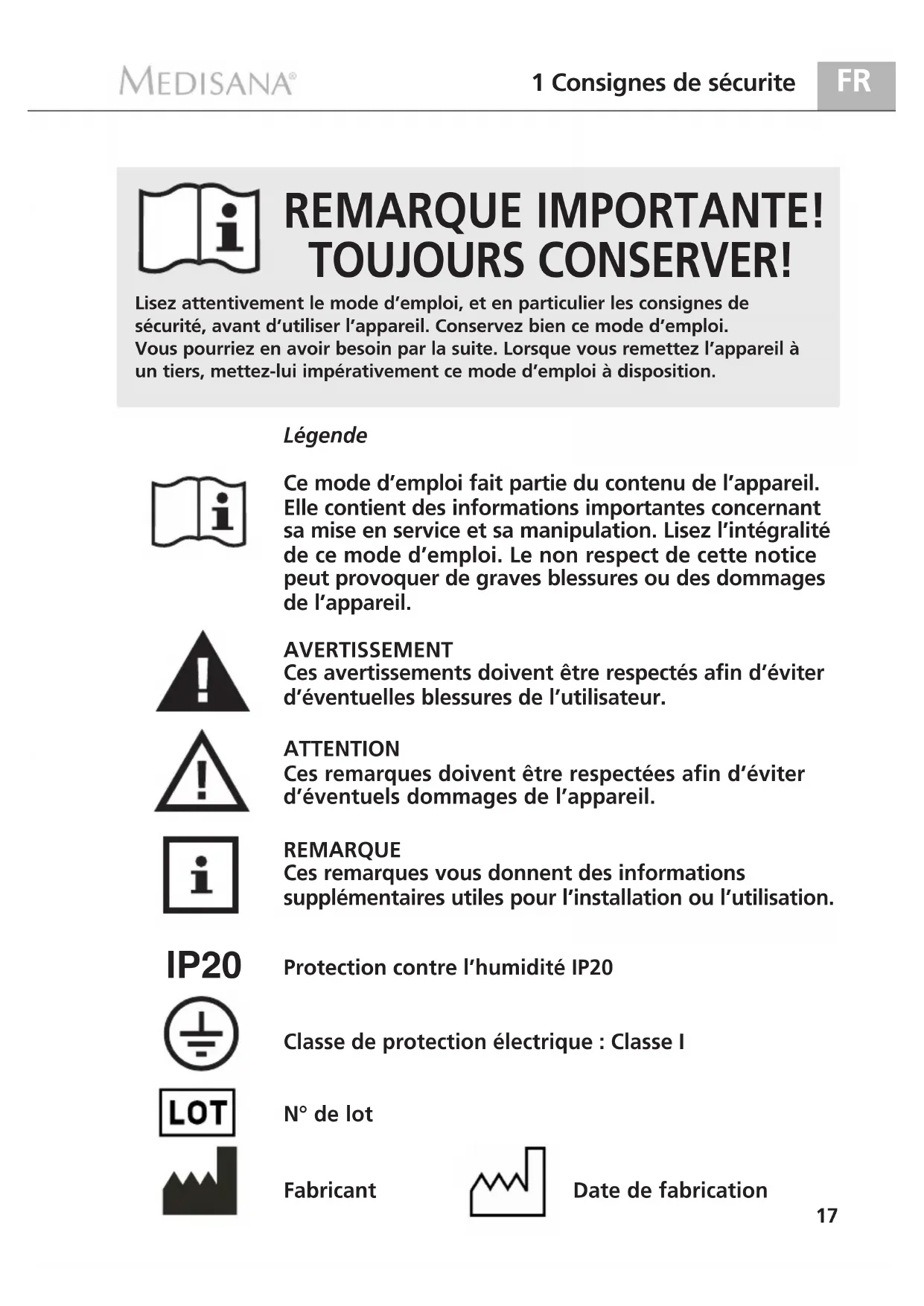 MEDISANA®

1 Consignes de sécurite

FR

REMARQUE IMPORTANTE! TOUJOURS CONSERVER!

Lisez attentivement le mode d'emploi, et en particulier les consignes de sécurité, avant d'utiliser l'appareil. Conservez bien ce mode d'emploi. Vous pourriez en avoir besoin par la suite. Lorsque vous remettez l'appareil à un tiers, mettez-lui impérativement ce mode d'emploi à disposition.

Légende

Ce mode d'emploi fait partie du contenu de l'appareil. Elle contient des informations importantes concernant sa mise en service et sa manipulation. Lisez l'intégralité de ce mode d'emploi. Le non respect de cette notice peut provoquer de graves blessures ou des dommages de l'appareil.

AVERTISSEMENT
Ces avertissements doivent être respectés afin d'éviter d'éventuelles blessures de l'utilisateur.

ATTENTION
Ces remarques doivent être respectées afin d'éviter d'éventuels dommages de l'appareil.

REMARQUE
Ces remarques vous donnent des informations supplémentaires utiles pour l'installation ou l'utilisation.

IP20

Protection contre l'humidité IP20

Classe de protection électrique : Classe I

LOT

N° de lot

Fabricant

Date de fabrication

17